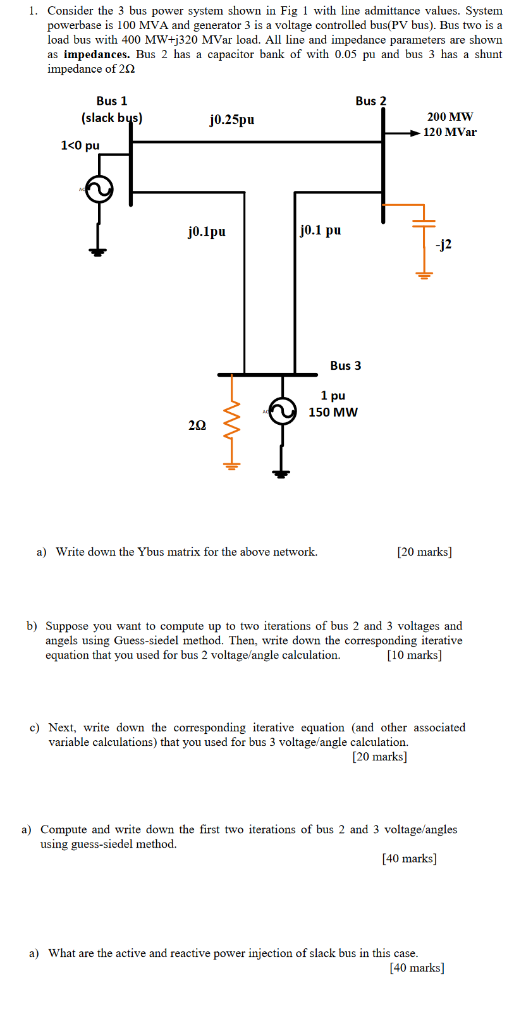 1. Consider the 3 bus power system shown in Fig 1 with line admittance values. System powerbase is 100 MVA and generator 3 is a voltage controlled bus(PV bus). Bus two is a load bus with 400 MW+j320 MVar load. All line and impedance parameters are shown as **impedances.** Bus 2 has a capacitor bank of with 0.05 pu and bus 3 has a shunt impedance of 2Ω

Bus 1
(slack bus)
1<0 pu
j0.25pu
Bus 2
200 MW
120 MVar
j0.1pu
j0.1 pu
-j2
Bus 3
1 pu
150 MW
2Ω

a) Write down the Ybus matrix for the above network. [20 marks]

b) Suppose you want to compute up to two iterations of bus 2 and 3 voltages and angels using Guess-siedel method. Then, write down the corresponding iterative equation that you used for bus 2 voltage/angle calculation. [10 marks]

c) Next, write down the corresponding iterative equation (and other associated variable calculations) that you used for bus 3 voltage/angle calculation. [20 marks]

a) Compute and write down the first two iterations of bus 2 and 3 voltage/angles using guess-siedel method. [40 marks]

a) What are the active and reactive power injection of slack bus in this case. [40 marks]